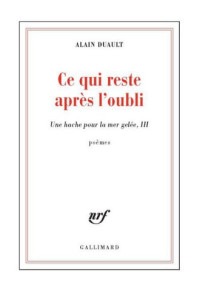 ALAIN DUAULT

Ce qui reste après l'oubli

Une hache pour la mer gelée, III

poèmes

nrf

GALLIMARD